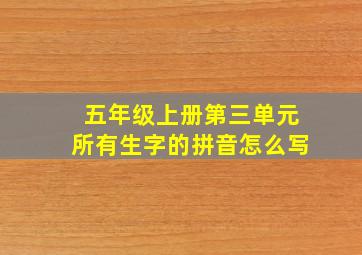 五年级上册第三单元
所有生字的拼音怎么写